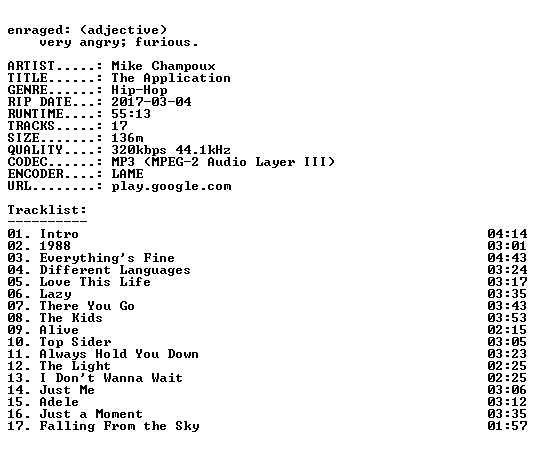 enraged: (adjective)
very angry; furious.

ARTIST.....: Mike Champoux
TITLE......: The Application
GENRE......: Hip-Hop
RIP DATE...: 2017-03-04
RUNTIME....: 55:13
TRACKS.....: 17
SIZE.......: 136m
QUALITY....: 320kbps 44.1kHz
CODEC......: MP3 (MPEG-2 Audio Layer III)
ENCODER....: LAME
URL........: play.google.com

Tracklist:
----------

01. Intro 04:14
02. 1988 03:01
03. Everything's Fine 04:43
04. Different Languages 03:24
05. Love This Life 03:17
06. Lazy 03:35
07. There You Go 03:43
08. The Kids 03:53
09. Alive 02:15
10. Top Sider 03:05
11. Always Hold You Down 03:23
12. The Light 02:25
13. I Don't Wanna Wait 02:25
14. Just Me 03:06
15. Adele 03:12
16. Just a Moment 03:35
17. Falling From the Sky 01:57